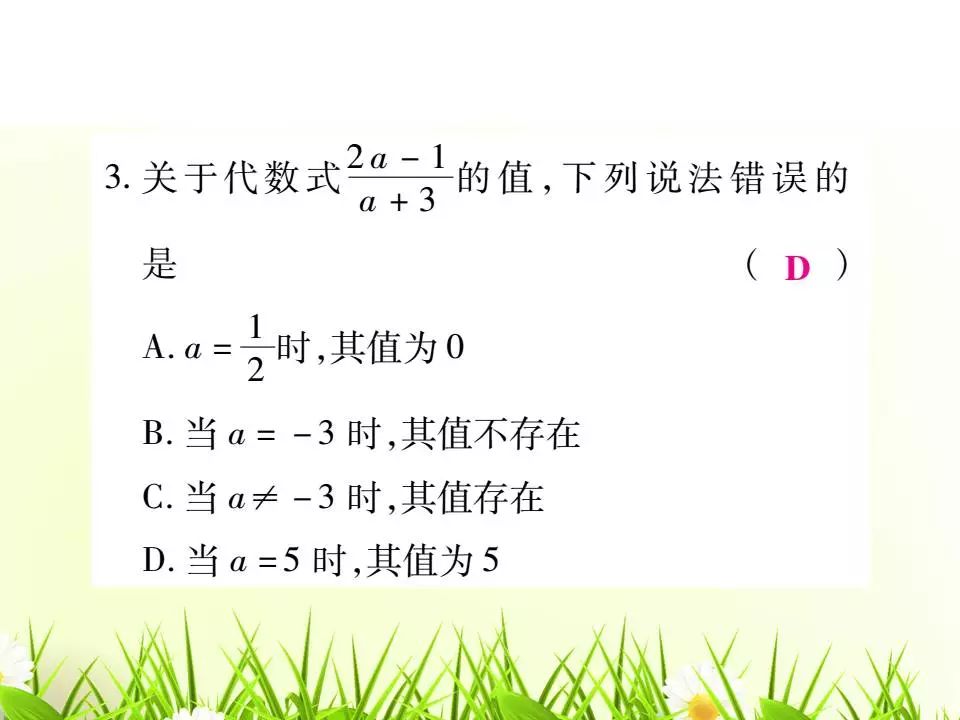 3.关于代数式$\frac{2a-1}{a+3}$的值,下列说法错误的是 ( D )

A.$a=\frac{1}{2}$时,其值为0

B.当$a=-3$时,其值不存在

C.当$a\neq-3$时,其值存在

D.当$a=5$时,其值为5